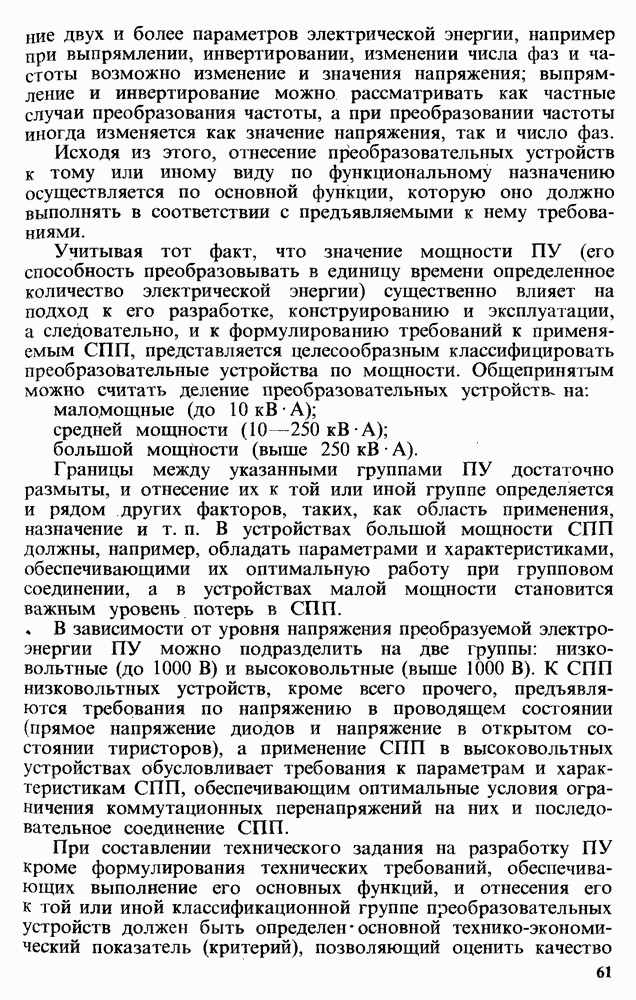 ние двух и более параметров электрической энергии, например при выпрямлении, инвертировании, изменении числа фаз и частоты возможно изменение и значения напряжения; выпрямление и инвертирование можно рассматривать как частные случаи преобразования частоты, а при преобразовании частоты иногда изменяется как значение напряжения, так и число фаз.

Исходя из этого, отнесение преобразовательных устройств к тому или иному виду по функциональному назначению осуществляется по основной функции, которую оно должно выполнять в соответствии с предъявляемыми к нему требованиями.

Учитывая тот факт, что значение мощности ПУ (его способность преобразовывать в единицу времени определенное количество электрической энергии) существенно влияет на подход к его разработке, конструированию и эксплуатации, а следовательно, и к формулированию требований к применяемым СПП, представляется целесообразным классифицировать преобразовательные устройства по мощности. Общепринятым можно считать деление преобразовательных устройств на:

маломощные (до 10 кВ·А);

средней мощности (10—250 кВ·А);

большой мощности (выше 250 кВ·А).

Границы между указанными группами ПУ достаточно размыты, и отнесение их к той или иной группе определяется и рядом других факторов, таких, как область применения, назначение и т. п. В устройствах большой мощности СПП должны, например, обладать параметрами и характеристиками, обеспечивающими их оптимальную работу при групповом соединении, а в устройствах малой мощности становится важным уровень потерь в СПП.

В зависимости от уровня напряжения преобразуемой электроэнергии ПУ можно подразделить на две группы: низковольтные (до 1000 В) и высоковольтные (выше 1000 В). К СПП низковольтных устройств, кроме всего прочего, предъявляются требования по напряжению в проводящем состоянии (прямое напряжение диодов и напряжение в открытом состоянии тиристоров), а применение СПП в высоковольтных устройствах обусловливает требования к параметрам и характеристикам СПП, обеспечивающим оптимальные условия ограничения коммутационных перенапряжений на них и последовательное соединение СПП.

При составлении технического задания на разработку ПУ кроме формулирования технических требований, обеспечивающих выполнение его основных функций, и отнесения его к той или иной классификационной группе преобразовательных устройств должен быть определен основной технико-экономический показатель (критерий), позволяющий оценить качество

61